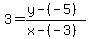 $3=\frac{y-(-5)}{x-(-3)}$